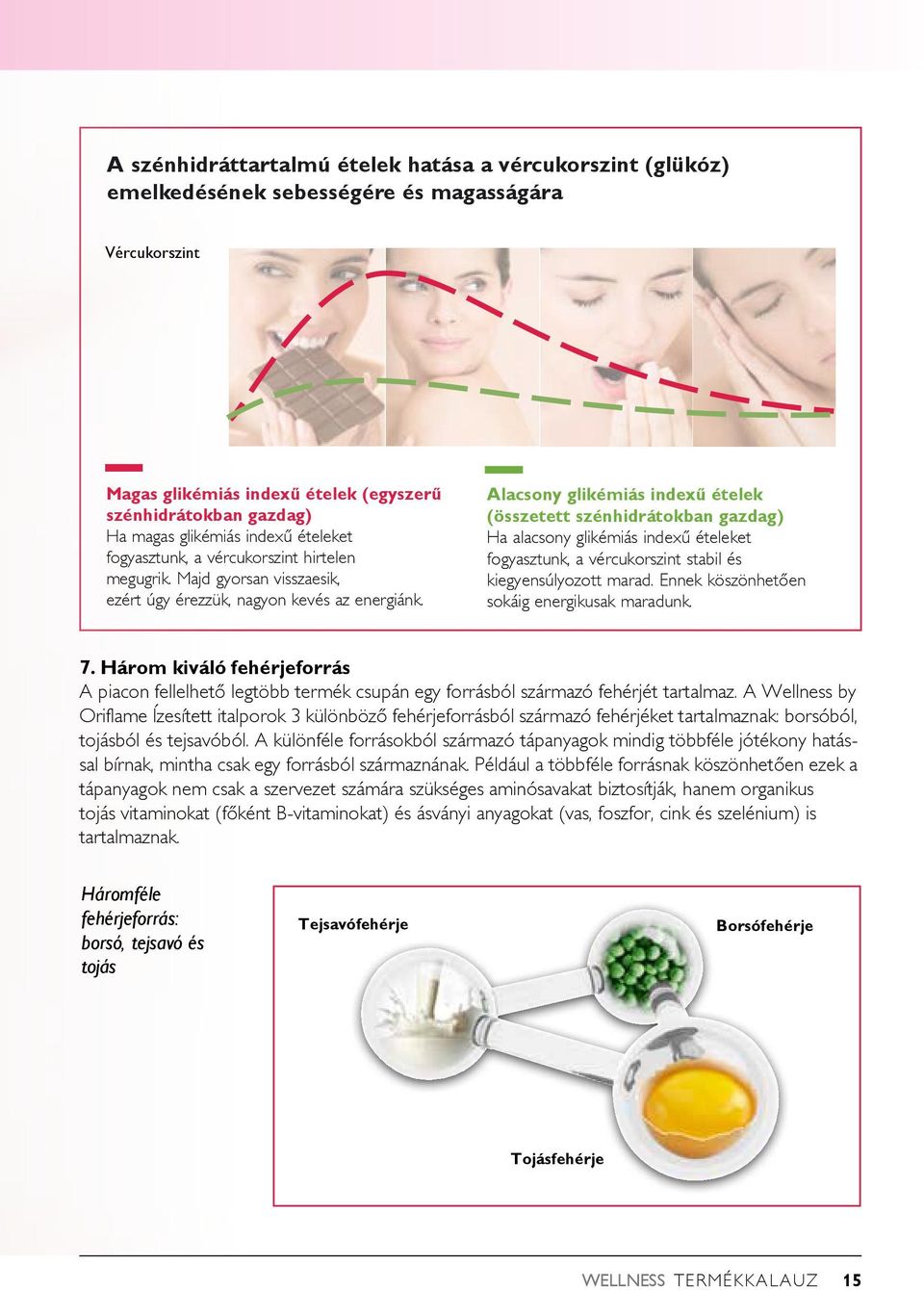 A szénhidráttartalmú ételek hatása a vércukorszint (glükóz) emelkedésének sebességére és magasságára

Vércukorszint

Magas glikémiás indexű ételek (egyszerű szénhidrátokban gazdag)
Ha magas glikémiás indexű ételeket fogyasztunk, a vércukorszint hirtelen megugrik. Majd gyorsan visszaesik, ezért úgy érezzük, nagyon kevés az energiánk.

Alacsony glikémiás indexű ételek (összetett szénhidrátokban gazdag)
Ha alacsony glikémiás indexű ételeket fogyasztunk, a vércukorszint stabil és kiegyensúlyozott marad. Ennek köszönhetően sokáig energikusak maradunk.

7. Három kiváló fehérjeforrás
A piacon fellelhető legtöbb termék csupán egy forrásból származó fehérjét tartalmaz. A Wellness by Oriflame Ízesített italporok 3 különböző fehérjeforrásból származó fehérjéket tartalmaznak: borsóból, tojásból és tejsavóból. A különféle forrásokból származó tápanyagok mindig többféle jótékony hatással bírnak, mintha csak egy forrásból származnának. Például a többféle forrásnak köszönhetően ezek a tápanyagok nem csak a szervezet számára szükséges aminósavakat biztosítják, hanem organikus tojás vitaminokat (főként B-vitaminokat) és ásványi anyagokat (vas, foszfor, cink és szelénium) is tartalmaznak.

Háromféle fehérjeforrás: borsó, tejsavó és tojás

Tejsavófehérje

Borsófehérje

Tojásfehérje

WELLNESS TERMÉKKALAUZ 15